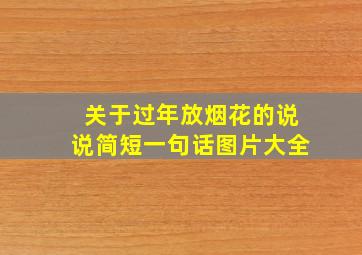 关于过年放烟花的说说简短一句话图片大全